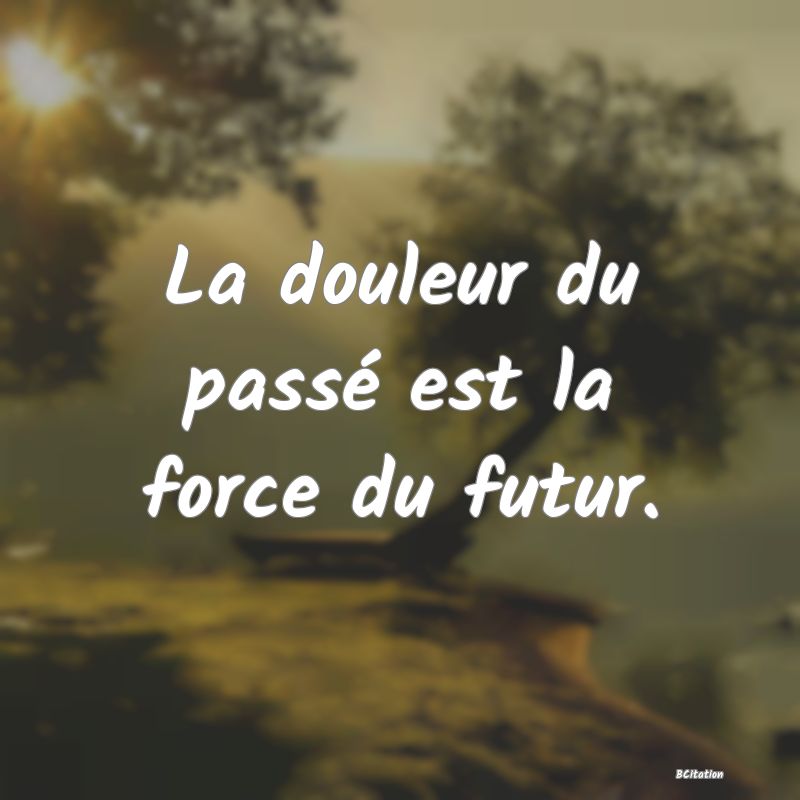 La douleur du passé est la force du futur.

BCitation